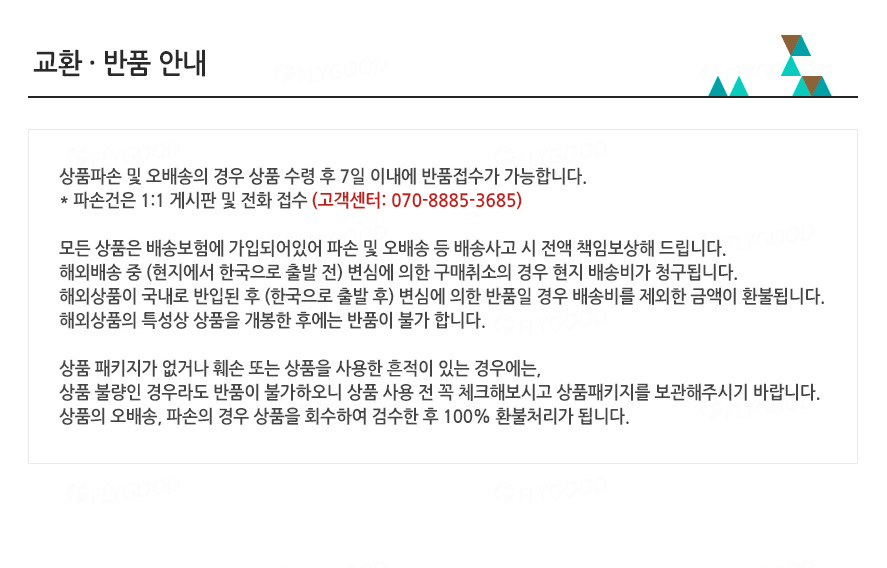 교환 · 반품 안내

상품파손 및 오배송의 경우 상품 수령 후 7일 이내에 반품접수가 가능합니다.
* 파손건은 1:1 게시판 및 전화 접수 (고객센터: 070-8885-3685)

모든 상품은 배송보험에 가입되어있어 파손 및 오배송 등 배송사고 시 전액 책임보상해 드립니다.
해외배송 중 (현지에서 한국으로 출발 전) 변심에 의한 구매취소의 경우 현지 배송비가 청구됩니다.
해외상품이 국내로 반입된 후 (한국으로 출발 후) 변심에 의한 반품일 경우 배송비를 제외한 금액이 환불됩니다.
해외상품의 특성상 상품을 개봉한 후에는 반품이 불가 합니다.

상품 패키지가 없거나 훼손 또는 상품을 사용한 흔적이 있는 경우에는,
상품 불량인 경우라도 반품이 불가하오니 상품 사용 전 꼭 체크해보시고 상품패키지를 보관해주시기 바랍니다.
상품의 오배송, 파손의 경우 상품을 회수하여 검수한 후 100% 환불처리가 됩니다.